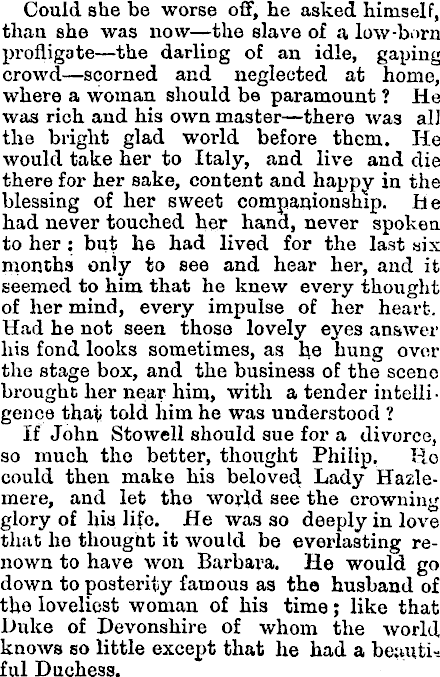 Could she be worse off, he asked himself, than she was now—the slave of a low-born profligate—the darling of an idle, gaping crowd—scorned and neglected at home, where a woman should be paramount? He was rich and his own master—there was all the bright glad world before them. He would take her to Italy, and live and die there for her sake, content and happy in the blessing of her sweet companionship. He had never touched her hand, never spoken to her: but he had lived for the last six months only to see and hear her, and it seemed to him that he knew every thought of her mind, every impulse of her heart. Had he not seen those lovely eyes answer his fond looks sometimes, as he hung over the stage box, and the business of the scene brought her near him, with a tender intelligence that told him he was understood?

If John Stowell should sue for a divorce, so much the better, thought Philip. He could then make his beloved Lady Hazlemere, and let the world see the crowning glory of his life. He was so deeply in love that he thought it would be everlasting renown to have won Barbara. He would go down to posterity famous as the husband of the loveliest woman of his time; like that Duke of Devonshire of whom the world knows so little except that he had a beautiful Duchess.